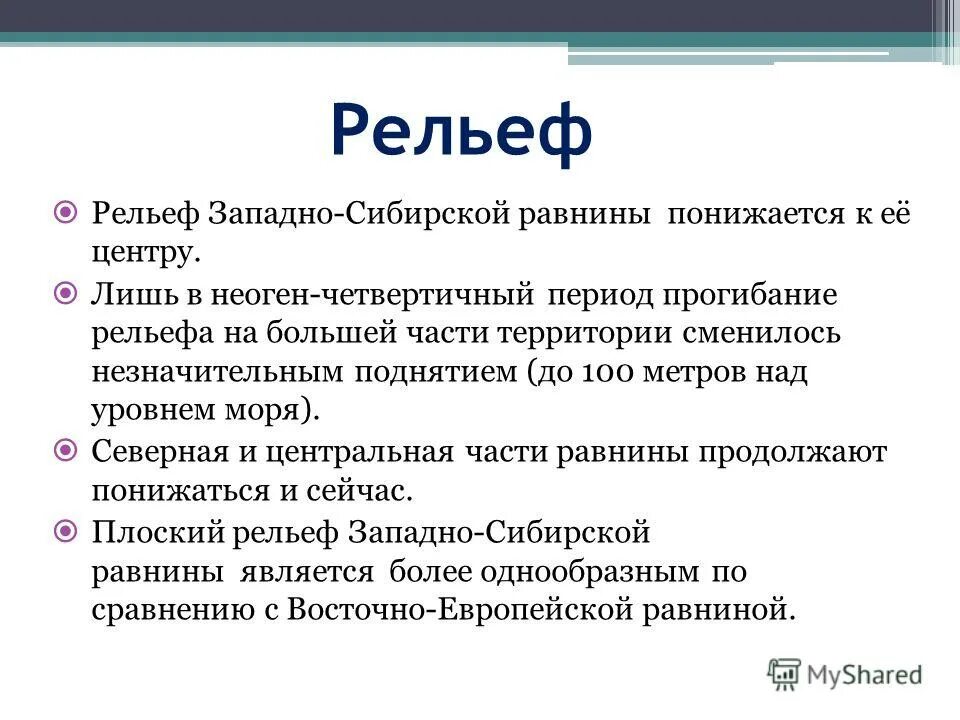 Рельеф

Рельеф Западно-Сибирской равнины понижается к её центру.

Лишь в неоген-четвертичный период прогибание рельефа на большей части территории сменилось незначительным поднятием (до 100 метров над уровнем моря).

Северная и центральная части равнины продолжают понижаться и сейчас.

Плоский рельеф Западно-Сибирской равнины является более однообразным по сравнению с Восточно-Европейской равниной.

MyShared